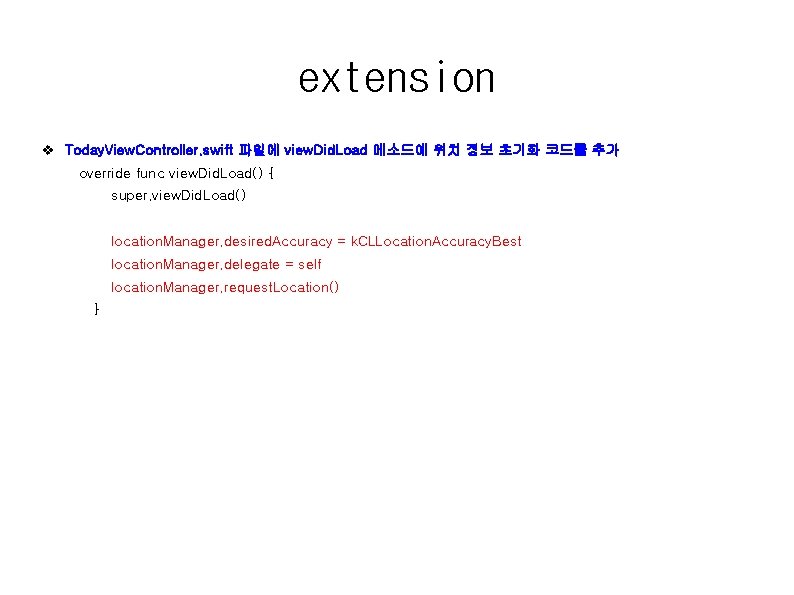 extension

❖ TodayViewController.swift 파일에 viewDidLoad 메소드에 위치 정보 초기화 코드를 추가

override func viewDidLoad() {
super.viewDidLoad()

locationManager.desiredAccuracy = kCLLocationAccuracyBest
locationManager.delegate = self
locationManager.requestLocation()
}